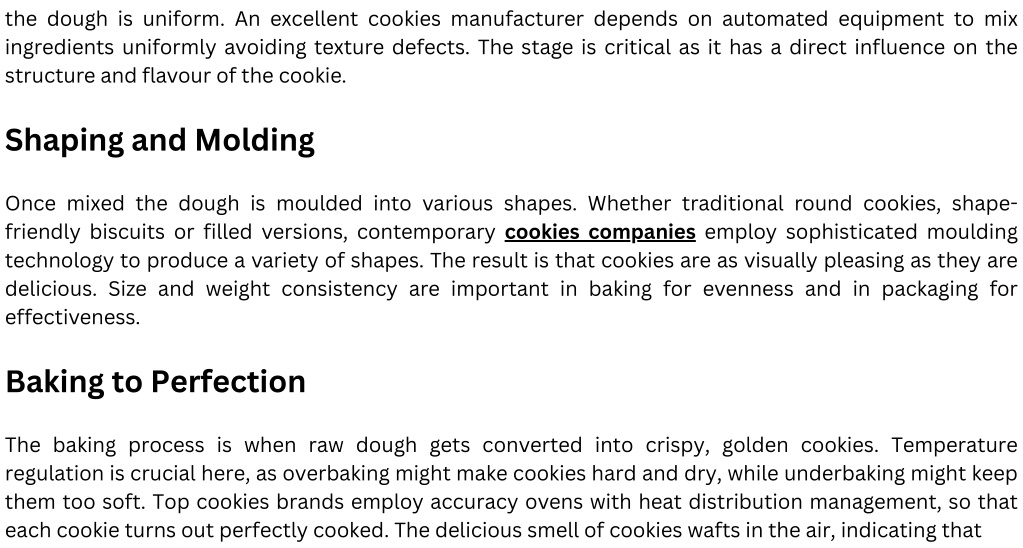 the dough is uniform. An excellent cookies manufacturer depends on automated equipment to mix ingredients uniformly avoiding texture defects. The stage is critical as it has a direct influence on the structure and flavour of the cookie.

Shaping and Molding

Once mixed the dough is moulded into various shapes. Whether traditional round cookies, shape-friendly biscuits or filled versions, contemporary cookies companies employ sophisticated moulding technology to produce a variety of shapes. The result is that cookies are as visually pleasing as they are delicious. Size and weight consistency are important in baking for evenness and in packaging for effectiveness.

Baking to Perfection

The baking process is when raw dough gets converted into crispy, golden cookies. Temperature regulation is crucial here, as overbaking might make cookies hard and dry, while underbaking might keep them too soft. Top cookies brands employ accuracy ovens with heat distribution management, so that each cookie turns out perfectly cooked. The delicious smell of cookies wafts in the air, indicating that